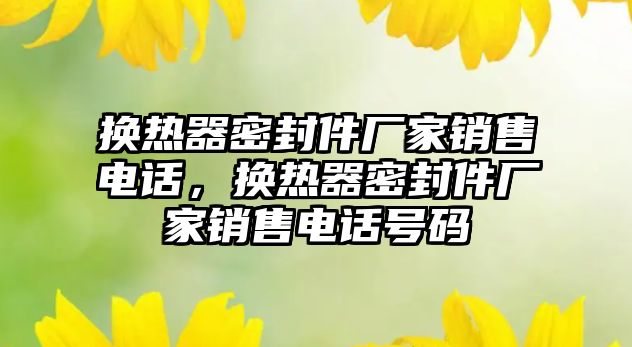 换热器密封件厂家销售电话，换热器密封件厂家销售电话号码